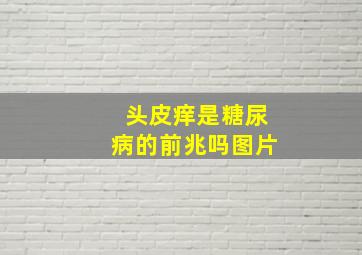 头皮痒是糖尿病的前兆吗图片